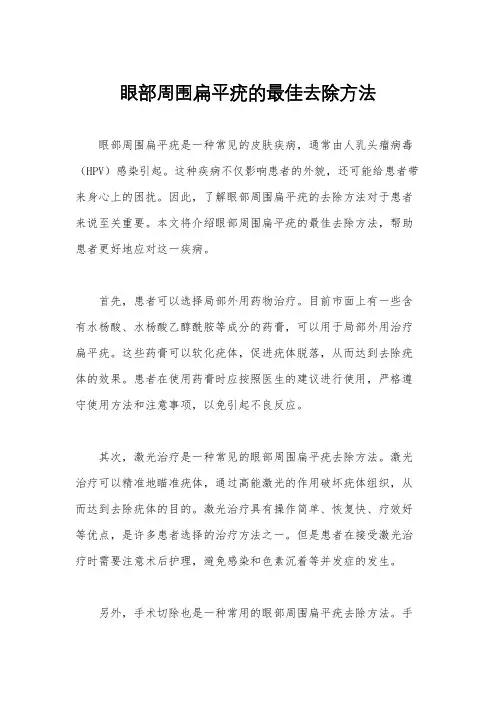 眼部周围扁平疣的最佳去除方法

眼部周围扁平疣是一种常见的皮肤疾病，通常由人乳头瘤病毒（HPV）感染引起。这种疾病不仅影响患者的外貌，还可能给患者带来身心上的困扰。因此，了解眼部周围扁平疣的去除方法对于患者来说至关重要。本文将介绍眼部周围扁平疣的最佳去除方法，帮助患者更好地应对这一疾病。

首先，患者可以选择局部外用药物治疗。目前市面上有一些含有水杨酸、水杨酸乙醇酰胺等成分的药膏，可以用于局部外用治疗扁平疣。这些药膏可以软化疣体，促进疣体脱落，从而达到去除疣体的效果。患者在使用药膏时应按照医生的建议进行使用，严格遵守使用方法和注意事项，以免引起不良反应。

其次，激光治疗是一种常见的眼部周围扁平疣去除方法。激光治疗可以精准地瞄准疣体，通过高能激光的作用破坏疣体组织，从而达到去除疣体的目的。激光治疗具有操作简单、恢复快、疗效好等优点，是许多患者选择的治疗方法之一。但是患者在接受激光治疗时需要注意术后护理，避免感染和色素沉着等并发症的发生。

另外，手术切除也是一种常用的眼部周围扁平疣去除方法。手